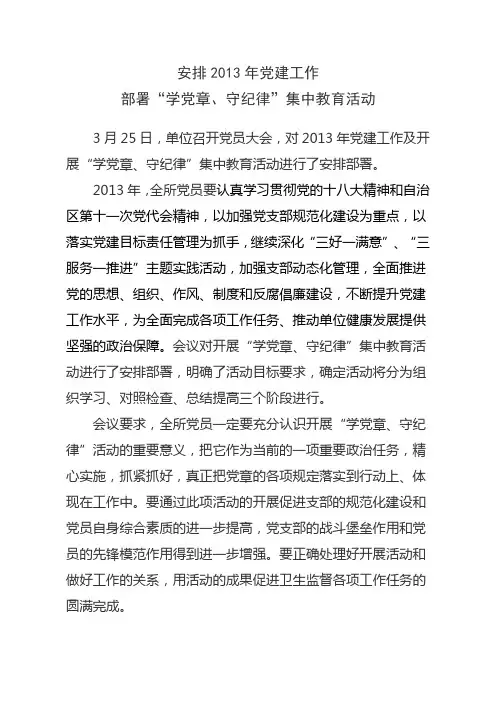 安排 2013 年党建工作
部署“学党章、守纪律”集中教育活动

3 月 25 日，单位召开党员大会，对 2013 年党建工作及开展“学党章、守纪律”集中教育活动进行了安排部署。

2013 年，全所党员要认真学习贯彻党的十八大精神和自治区第十一次党代会精神，以加强党支部规范化建设为重点，以落实党建目标责任管理为抓手，继续深化“三好一满意”、“三服务一推进”主题实践活动，加强支部动态化管理，全面推进党的思想、组织、作风、制度和反腐倡廉建设，不断提升党建工作水平，为全面完成各项工作任务、推动单位健康发展提供坚强的政治保障。会议对开展“学党章、守纪律”集中教育活动进行了安排部署，明确了活动目标要求，确定活动将分为组织学习、对照检查、总结提高三个阶段进行。

会议要求，全所党员一定要充分认识开展“学党章、守纪律”活动的重要意义，把它作为当前的一项重要政治任务，精心实施，抓紧抓好，真正把党章的各项规定落实到行动上、体现在工作中。要通过此项活动的开展促进支部的规范化建设和党员自身综合素质的进一步提高，党支部的战斗堡垒作用和党员的先锋模范作用得到进一步增强。要正确处理好开展活动和做好工作的关系，用活动的成果促进卫生监督各项工作任务的圆满完成。